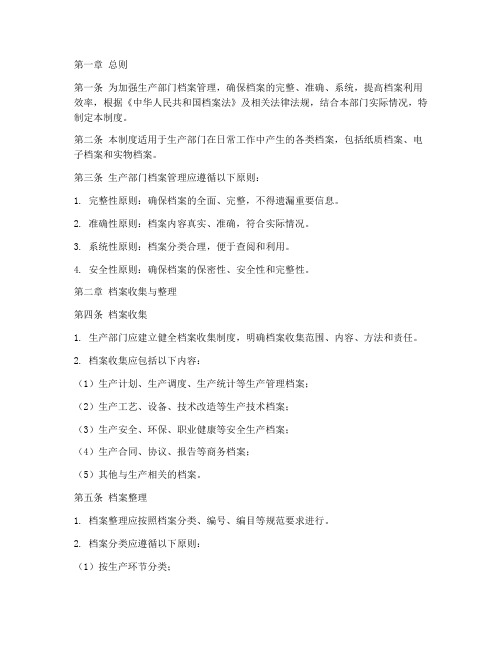 第一章 总则

第一条 为加强生产部门档案管理，确保档案的完整、准确、系统，提高档案利用效率，根据《中华人民共和国档案法》及相关法律法规，结合本部门实际情况，特制定本制度。

第二条 本制度适用于生产部门在日常工作中产生的各类档案，包括纸质档案、电子档案和实物档案。

第三条 生产部门档案管理应遵循以下原则：

1. 完整性原则：确保档案的全面、完整，不得遗漏重要信息。

2. 准确性原则：档案内容真实、准确，符合实际情况。

3. 系统性原则：档案分类合理，便于查阅和利用。

4. 安全性原则：确保档案的保密性、安全性和完整性。

第二章 档案收集与整理

第四条 档案收集

1. 生产部门应建立健全档案收集制度，明确档案收集范围、内容、方法和责任。

2. 档案收集应包括以下内容：

（1）生产计划、生产调度、生产统计等生产管理档案；

（2）生产工艺、设备、技术改造等生产技术档案；

（3）生产安全、环保、职业健康等安全生产档案；

（4）生产合同、协议、报告等商务档案；

（5）其他与生产相关的档案。

第五条 档案整理

1. 档案整理应按照档案分类、编号、编目等规范要求进行。

2. 档案分类应遵循以下原则：

（1）按生产环节分类；